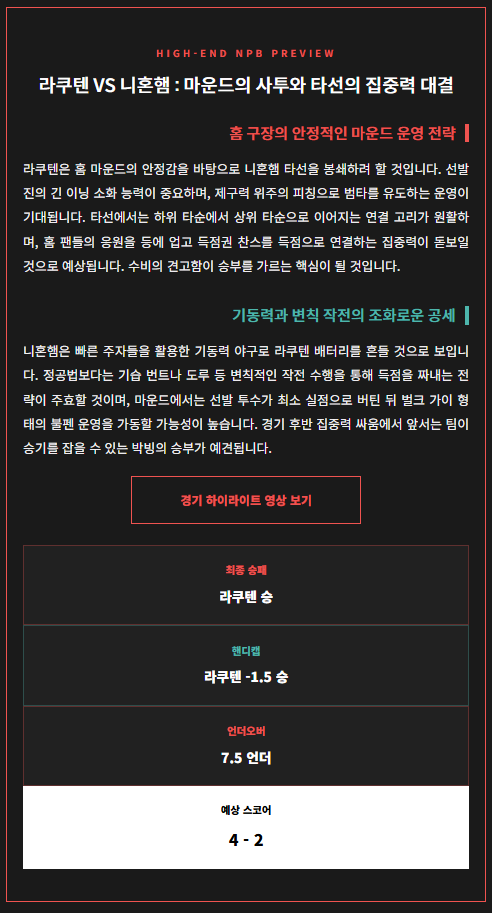 HIGH-END NPB PREVIEW

라쿠텐 VS 니혼햄 : 마운드의 사투와 타선의 집중력 대결

홈 구장의 안정적인 마운드 운영 전략

라쿠텐은 홈 마운드의 안정감을 바탕으로 니혼햄 타선을 봉쇄하려 할 것입니다. 선발진의 긴 이닝 소화 능력이 중요하며, 제구력 위주의 피칭으로 범타를 유도하는 운영이 기대됩니다. 타선에서는 하위 타순에서 상위 타순으로 이어지는 연결 고리가 원활하며, 홈 팬들의 응원을 등에 업고 득점권 찬스를 득점으로 연결하는 집중력이 돋보일 것으로 예상됩니다. 수비의 견고함이 승부를 가르는 핵심이 될 것입니다.

기동력과 변칙 작전의 조화로운 공세

니혼햄은 빠른 주자들을 활용한 기동력 야구로 라쿠텐 배터리를 흔들 것으로 보입니다. 정공법보다는 기습 번트나 도루 등 변칙적인 작전 수행을 통해 득점을 짜내는 전략이 주효할 것이며, 마운드에서는 선발 투수가 최소 실점으로 버틴 뒤 벌크 가이 형태의 불펜 운영을 가동할 가능성이 높습니다. 경기 후반 집중력 싸움에서 앞서는 팀이 승기를 잡을 수 있는 박빙의 승부가 예견됩니다.

경기 하이라이트 영상 보기

최종 승패
라쿠텐 승

핸디캡
라쿠텐 -1.5 승

언더오버
7.5 언더

예상 스코어
4 - 2